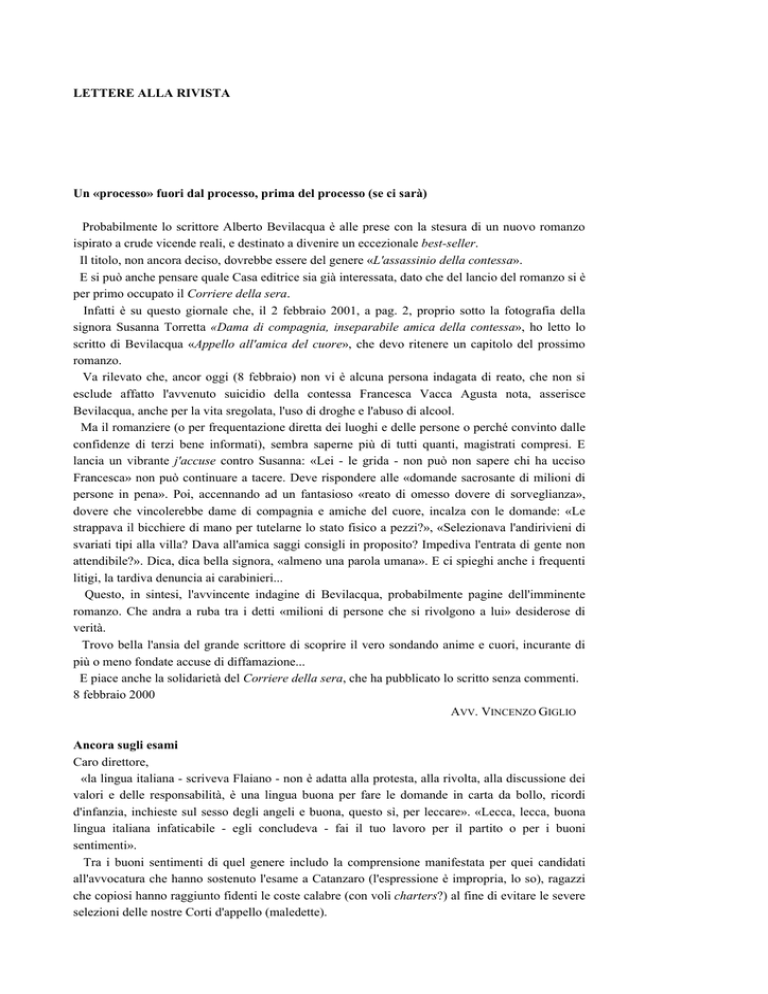 LETTERE ALLA RIVISTA

Un «processo» fuori dal processo, prima del processo (se ci sarà)

Probabilmente lo scrittore Alberto Bevilacqua è alle prese con la stesura di un nuovo romanzo ispirato a crude vicende reali, e destinato a divenire un eccezionale best-seller.

Il titolo, non ancora deciso, dovrebbe essere del genere «L'assassinio della contessa».

E si può anche pensare quale Casa editrice sia già interessata, dato che del lancio del romanzo si è per primo occupato il Corriere della sera.

Infatti è su questo giornale che, il 2 febbraio 2001, a pag. 2, proprio sotto la fotografia della signora Susanna Torretta «Dama di compagnia, inseparabile amica della contessa», ho letto lo scritto di Bevilacqua «Appello all'amica del cuore», che devo ritenere un capitolo del prossimo romanzo.

Va rilevato che, ancor oggi (8 febbraio) non vi è alcuna persona indagata di reato, che non si esclude affatto l'avvenuto suicidio della contessa Francesca Vacca Agusta nota, asserisce Bevilacqua, anche per la vita sregolata, l'uso di droghe e l'abuso di alcool.

Ma il romanziere (o per frequentazione diretta dei luoghi e delle persone o perché convinto dalle confidenze di terzi bene informati), sembra saperne più di tutti quanti, magistrati compresi. E lancia un vibrante j'accuse contro Susanna: «Lei - le grida - non può non sapere chi ha ucciso Francesca» non può continuare a tacere. Deve rispondere alle «domande sacrosante di milioni di persone in pena». Poi, accennando ad un fantasioso «reato di omesso dovere di sorveglianza», dovere che vincolerebbe dame di compagnia e amiche del cuore, incalza con le domande: «Le strappava il bicchiere di mano per tutelarne lo stato fisico a pezzi?», «Selezionava l'andirivieni di svariati tipi alla villa? Dava all'amica saggi consigli in proposito? Impediva l'entrata di gente non attendibile?». Dica, dica bella signora, «almeno una parola umana». E ci spieghi anche i frequenti litigi, la tardiva denuncia ai carabinieri...

Questo, in sintesi, l'avvincente indagine di Bevilacqua, probabilmente pagine dell'imminente romanzo. Che andra a ruba tra i detti «milioni di persone che si rivolgono a lui» desiderose di verità.

Trovo bella l'ansia del grande scrittore di scoprire il vero sondando anime e cuori, incurante di più o meno fondate accuse di diffamazione...

E piace anche la solidarietà del Corriere della sera, che ha pubblicato lo scritto senza commenti.

8 febbraio 2000

AVV. VINCENZO GIGLIO

Ancora sugli esami

Caro direttore,

«la lingua italiana - scriveva Flaiano - non è adatta alla protesta, alla rivolta, alla discussione dei valori e delle responsabilità, è una lingua buona per fare le domande in carta da bollo, ricordi d'infanzia, inchieste sul sesso degli angeli e buona, questo sì, per leccare». «Lecca, lecca, buona lingua italiana infaticabile - egli concludeva - fai il tuo lavoro per il partito o per i buoni sentimenti».

Tra i buoni sentimenti di quel genere includo la comprensione manifestata per quei candidati all'avvocatura che hanno sostenuto l'esame a Catanzaro (l'espressione è impropria, lo so), ragazzi che copiosi hanno raggiunto fidenti le coste calabre (con voli charters?) al fine di evitare le severe selezioni delle nostre Corti d'appello (maledette).